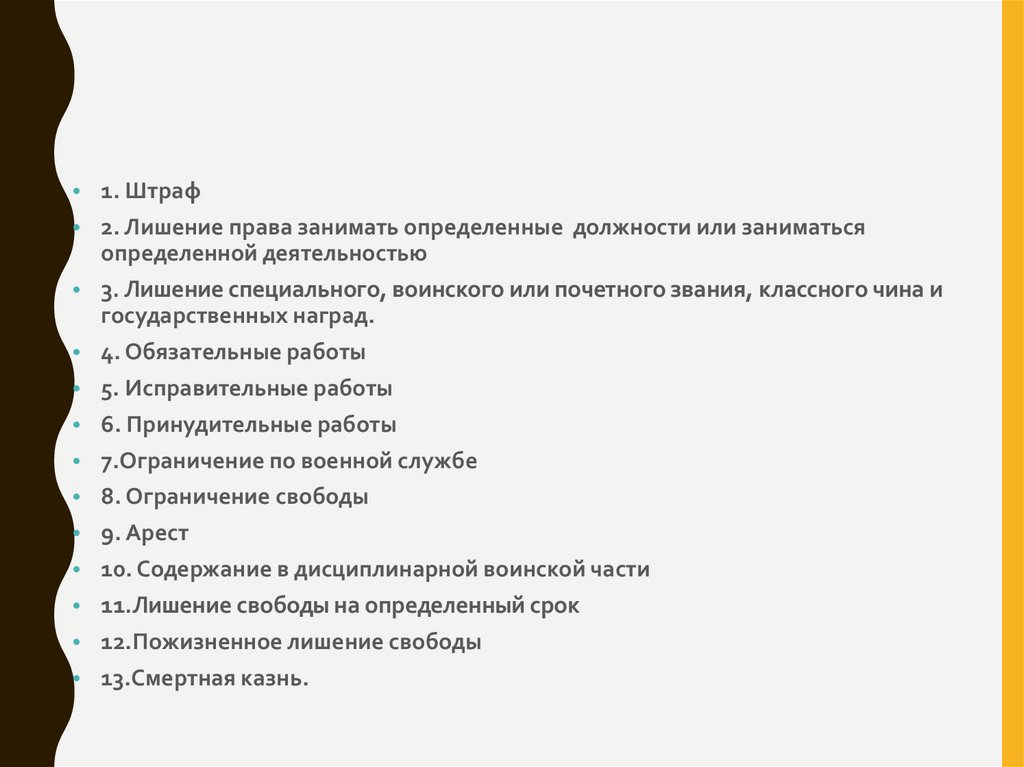 • 1. Штраф
• 2. Лишение права занимать определенные должности или заниматься определенной деятельностью
• 3. Лишение специального, воинского или почетного звания, классного чина и государственных наград.
• 4. Обязательные работы
• 5. Исправительные работы
• 6. Принудительные работы
• 7.Ограничение по военной службе
• 8. Ограничение свободы
• 9. Арест
• 10. Содержание в дисциплинарной воинской части
• 11.Лишение свободы на определенный срок
• 12.Пожизненное лишение свободы
• 13.Смертная казнь.